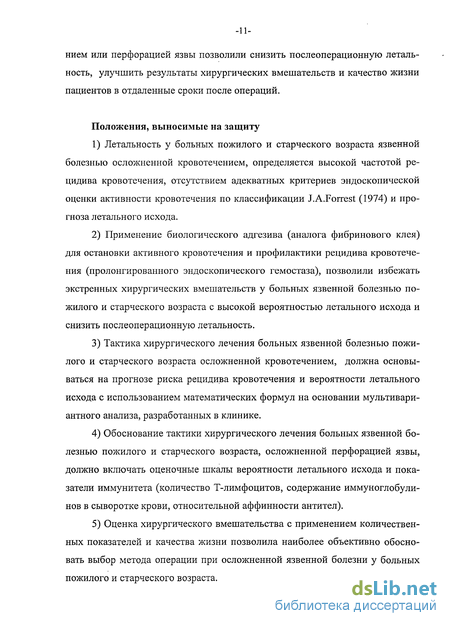 -11-

нием или перфорацией язвы позволили снизить послеоперационную летальность, улучшить результаты хирургических вмешательств и качество жизни пациентов в отдаленные сроки после операций.

Положения, выносимые на защиту

1) Летальность у больных пожилого и старческого возраста язвенной болезнью осложненной кровотечением, определяется высокой частотой рецидива кровотечения, отсутствием адекватных критериев эндоскопической оценки активности кровотечения по классификации J.A.Forrest (1974) и прогноза летального исхода.

2) Применение биологического адгезива (аналога фибринового клея) для остановки активного кровотечения и профилактики рецидива кровотечения (пролонгированного эндоскопического гемостаза), позволили избежать экстренных хирургических вмешательств у больных язвенной болезнью пожилого и старческого возраста с высокой вероятностью летального исхода и снизить послеоперационную летальность.

3) Тактика хирургического лечения больных язвенной болезнью пожилого и старческого возраста осложненной кровотечением, должна основываться на прогнозе риска рецидива кровотечения и вероятности летального исхода с использованием математических формул на основании мультивариантного анализа, разработанных в клинике.

4) Обоснование тактики хирургического лечения больных язвенной болезнью пожилого и старческого возраста, осложненной перфорацией язвы, должно включать оценочные шкалы вероятности летального исхода и показатели иммунитета (количество Т-лимфоцитов, содержание иммуноглобулинов в сыворотке крови, относительной аффинности антител).

5) Оценка хирургического вмешательства с применением количественных показателей и качества жизни позволила наиболее объективно обосновать выбор метода операции при осложненной язвенной болезни у больных пожилого и старческого возраста.

dsLib.net
библиотека диссертаций